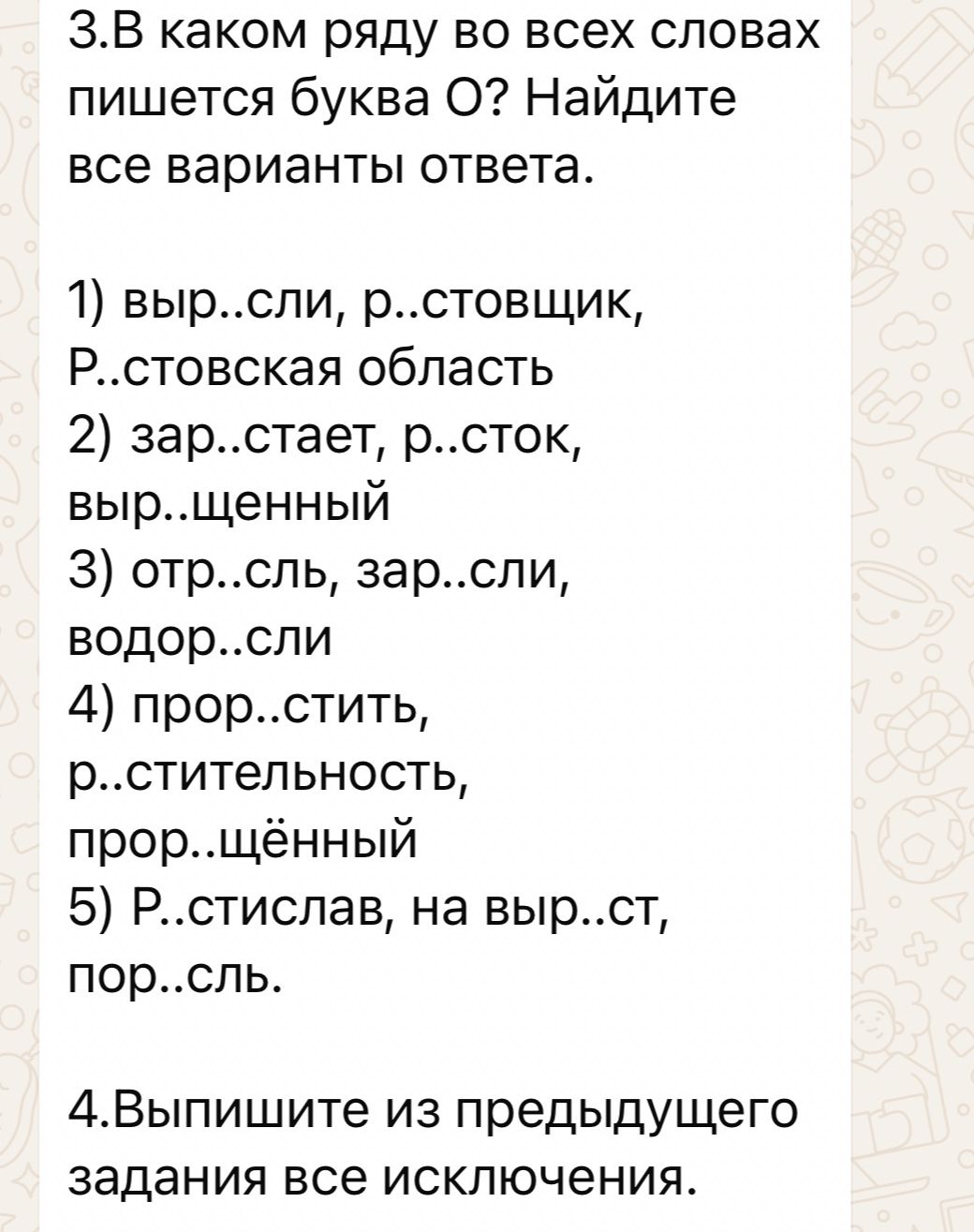 3.В каком ряду во всех словах пишется буква О? Найдите все варианты ответа.

1) выр..сли, р..стовщик, Р..стовская область
2) зар..стает, р..сток, выр..щенный
3) отр..сль, зар..сли, водор..сли
4) прор..стить, р..стительность, прор..щённый
5) Р..стислав, на выр..ст, пор..сль.

4.Выпишите из предыдущего задания все исключения.